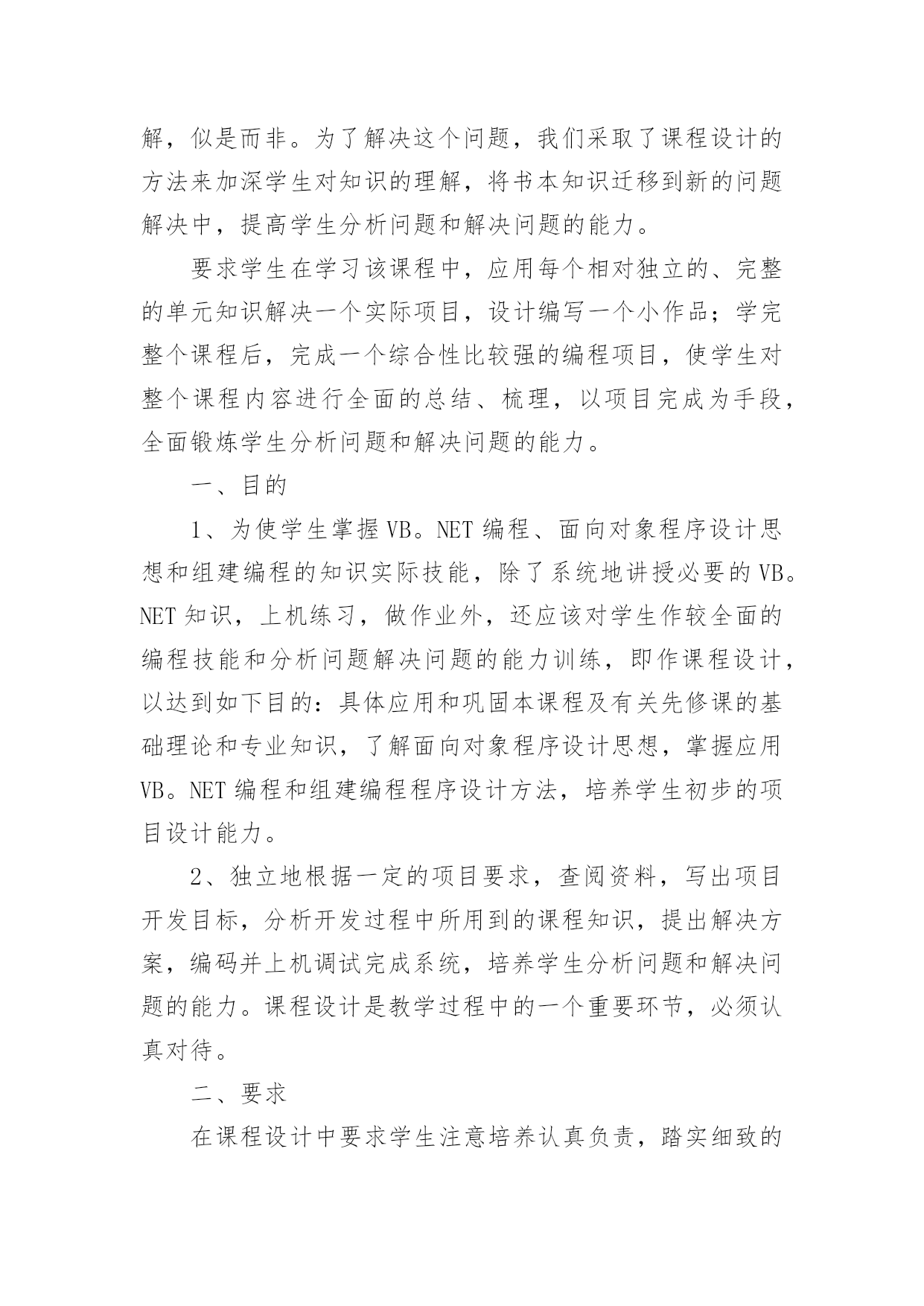 解，似是而非。为了解决这个问题，我们采取了课程设计的方法来加深学生对知识的理解，将书本知识迁移到新的问题解决中，提高学生分析问题和解决问题的能力。

要求学生在学习该课程中，应用每个相对独立的、完整的单元知识解决一个实际项目，设计编写一个小作品；学完整个课程后，完成一个综合性比较强的编程项目，使学生对整个课程内容进行全面的总结、梳理，以项目完成为手段，全面锻炼学生分析问题和解决问题的能力。

一、目的

1、为使学生掌握VB。NET编程、面向对象程序设计思想和组建编程的知识实际技能，除了系统地讲授必要的VB。NET知识，上机练习，做作业外，还应该对学生作较全面的编程技能和分析问题解决问题的能力训练，即作课程设计，以达到如下目的：具体应用和巩固本课程及有关先修课的基础理论和专业知识，了解面向对象程序设计思想，掌握应用VB。NET编程和组建编程程序设计方法，培养学生初步的项目设计能力。

2、独立地根据一定的项目要求，查阅资料，写出项目开发目标，分析开发过程中所用到的课程知识，提出解决方案，编码并上机调试完成系统，培养学生分析问题和解决问题的能力。课程设计是教学过程中的一个重要环节，必须认真对待。

二、要求

在课程设计中要求学生注意培养认真负责，踏实细致的